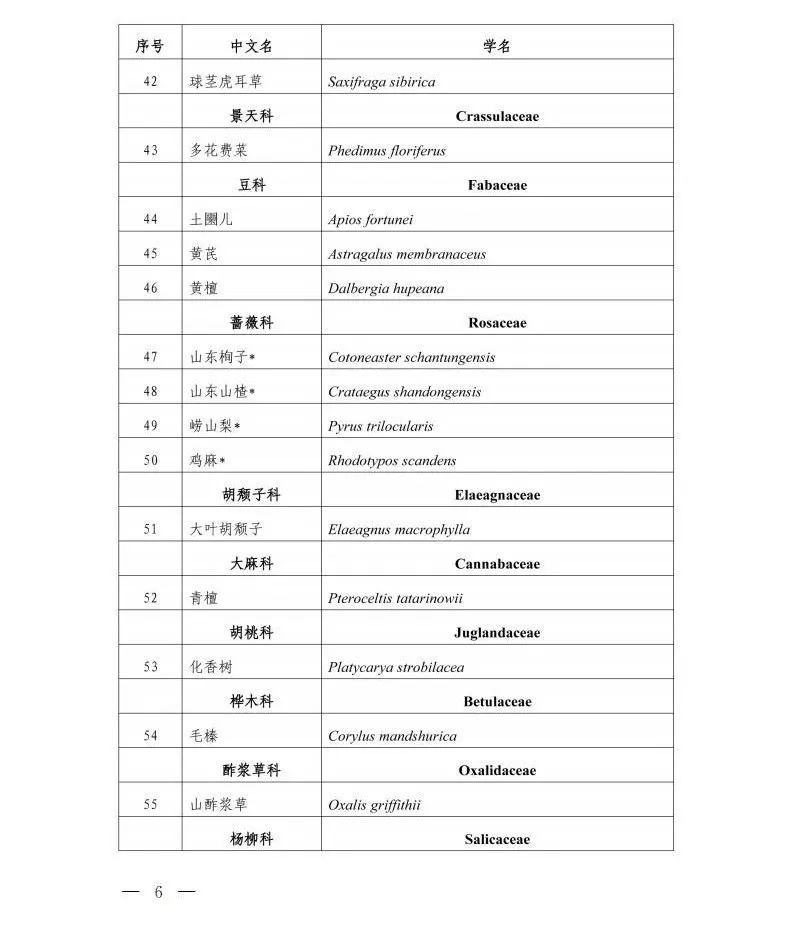 | 序号 | 中文名 | 学名 |
|---|---|---|
| 42 | 球茎虎耳草 | Saxifraga sibirica |
| | 景天科 | Crassulaceae |
| 43 | 多花费菜 | Phedimus floriferus |
| | 豆科 | Fabaceae |
| 44 | 土圞儿 | Apios fortunei |
| 45 | 黄芪 | Astragalus membranaceus |
| 46 | 黄檀 | Dalbergia hupeana |
| | 蔷薇科 | Rosaceae |
| 47 | 山东栒子* | Cotoneaster schantungensis |
| 48 | 山东山楂* | Crataegus shandongensis |
| 49 | 崂山梨* | Pyrus trilocularis |
| 50 | 鸡麻* | Rhodotypos scandens |
| | 胡颓子科 | Elaeagnaceae |
| 51 | 大叶胡颓子 | Elaeagnus macrophylla |
| | 大麻科 | Cannabaceae |
| 52 | 青檀 | Pteroceltis tatarinowii |
| | 胡桃科 | Juglandaceae |
| 53 | 化香树 | Platycarya strobilacea |
| | 桦木科 | Betulaceae |
| 54 | 毛榛 | Corylus mandshurica |
| | 酢浆草科 | Oxalidaceae |
| 55 | 山酢浆草 | Oxalis griffithii |
| | 杨柳科 | Salicaceae |

— 6 —